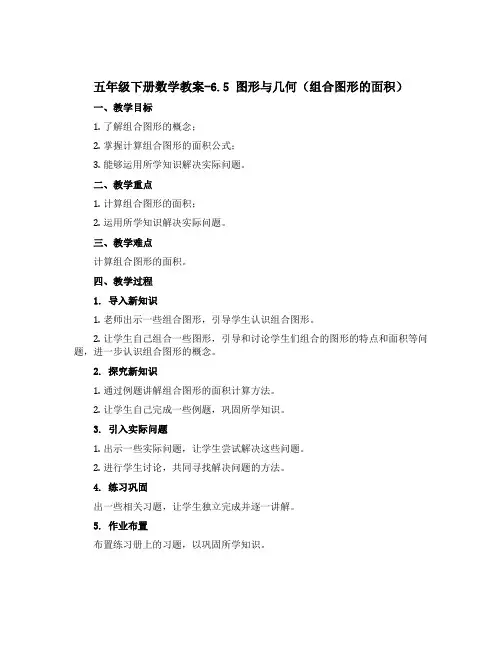 五年级下册数学教案-6.5 图形与几何（组合图形的面积）

一、教学目标

1. 了解组合图形的概念；

2. 掌握计算组合图形的面积公式；

3. 能够运用所学知识解决实际问题。

二、教学重点

1. 计算组合图形的面积；

2. 运用所学知识解决实际问题。

三、教学难点

计算组合图形的面积。

四、教学过程

1. 导入新知识

1. 老师出示一些组合图形，引导学生认识组合图形。

2. 让学生自己组合一些图形，引导和讨论学生们组合的图形的特点和面积等问题，进一步认识组合图形的概念。

2. 探究新知识

1. 通过例题讲解组合图形的面积计算方法。

2. 让学生自己完成一些例题，巩固所学知识。

3. 引入实际问题

1. 出示一些实际问题，让学生尝试解决这些问题。

2. 进行学生讨论，共同寻找解决问题的方法。

4. 练习巩固

出一些相关习题，让学生独立完成并逐一讲解。

5. 作业布置

布置练习册上的习题，以巩固所学知识。